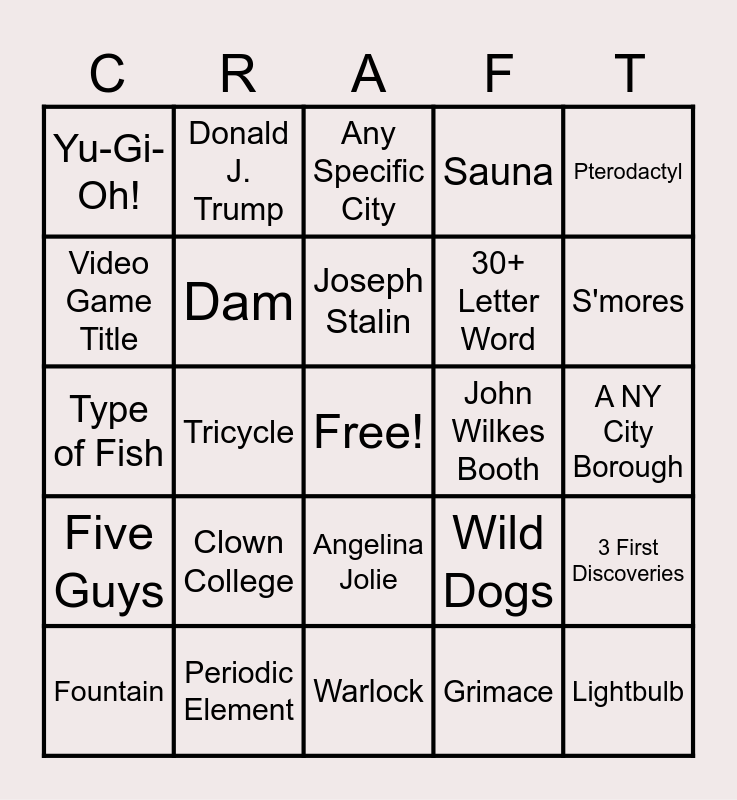 | C | R | A | F | T |
|---|---|---|---|---|
| Yu-Gi-Oh! | Donald J. Trump | Any Specific City | Sauna | Pterodactyl |
| Video Game Title | Dam | Joseph Stalin | 30+ Letter Word | S'mores |
| Type of Fish | Tricycle | Free! | John Wilkes Booth | A NY City Borough |
| Five Guys | Clown College | Angelina Jolie | Wild Dogs | 3 First Discoveries |
| Fountain | Periodic Element | Warlock | Grimace | Lightbulb |